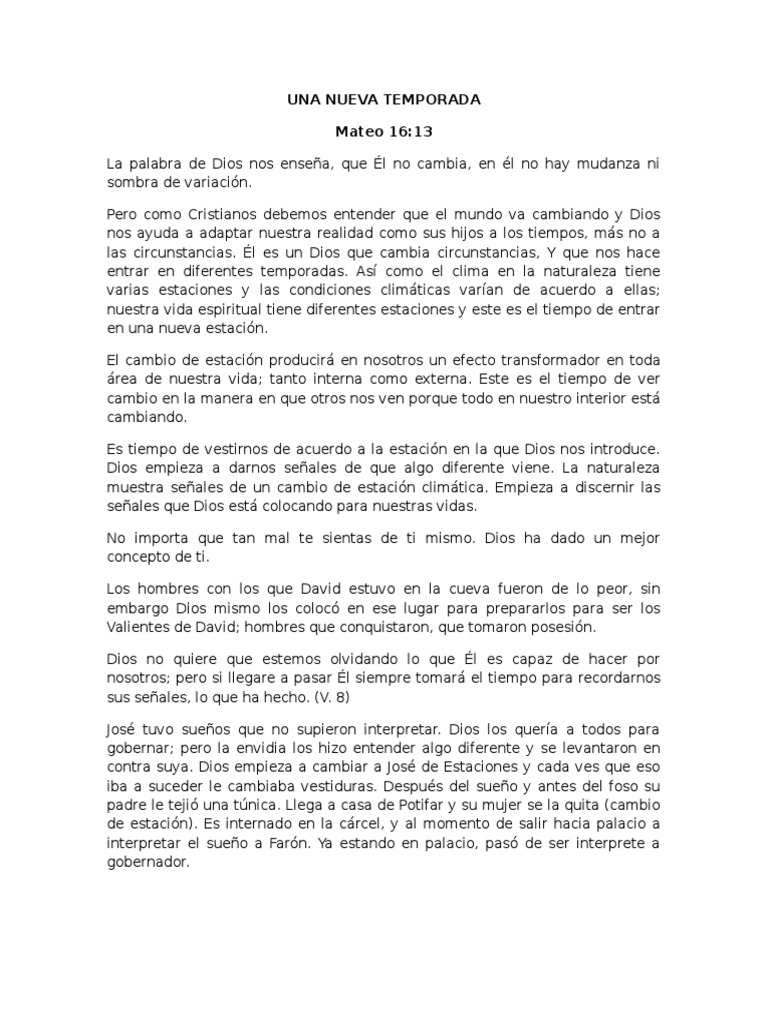 UNA NUEVA TEMPORADA

Mateo 16:13

La palabra de Dios nos enseña, que Él no cambia, en él no hay mudanza ni sombra de variación.

Pero como Cristianos debemos entender que el mundo va cambiando y Dios nos ayuda a adaptar nuestra realidad como sus hijos a los tiempos, más no a las circunstancias. Él es un Dios que cambia circunstancias, Y que nos hace entrar en diferentes temporadas. Así como el clima en la naturaleza tiene varias estaciones y las condiciones climáticas varían de acuerdo a ellas; nuestra vida espiritual tiene diferentes estaciones y este es el tiempo de entrar en una nueva estación.

El cambio de estación producirá en nosotros un efecto transformador en toda área de nuestra vida; tanto interna como externa. Este es el tiempo de ver cambio en la manera en que otros nos ven porque todo en nuestro interior está cambiando.

Es tiempo de vestirnos de acuerdo a la estación en la que Dios nos introduce. Dios empieza a darnos señales de que algo diferente viene. La naturaleza muestra señales de un cambio de estación climática. Empieza a discernir las señales que Dios está colocando para nuestras vidas.

No importa que tan mal te sientas de ti mismo. Dios ha dado un mejor concepto de ti.

Los hombres con los que David estuvo en la cueva fueron de lo peor, sin embargo Dios mismo los colocó en ese lugar para prepararlos para ser los Valientes de David; hombres que conquistaron, que tomaron posesión.

Dios no quiere que estemos olvidando lo que Él es capaz de hacer por nosotros; pero si llegare a pasar Él siempre tomará el tiempo para recordarnos sus señales, lo que ha hecho. (V. 8)

José tuvo sueños que no supieron interpretar. Dios los quería a todos para gobernar; pero la envidia los hizo entender algo diferente y se levantaron en contra suya. Dios empieza a cambiar a José de Estaciones y cada ves que eso iba a suceder le cambiaba vestiduras. Después del sueño y antes del foso su padre le tejió una túnica. Llega a casa de Potifar y su mujer se la quita (cambio de estación). Es internado en la cárcel, y al momento de salir hacia palacio a interpretar el sueño a Farón. Ya estando en palacio, pasó de ser interprete a gobernador.